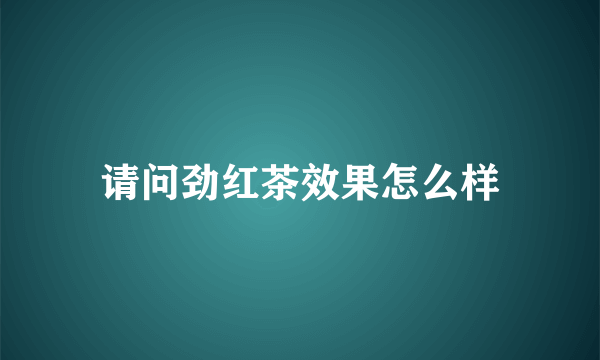 请问劲红茶效果怎么样